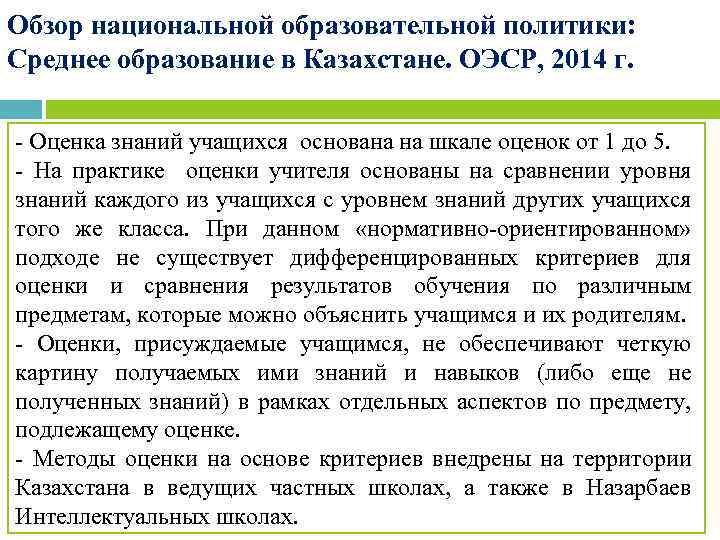 Обзор национальной образовательной политики: Среднее образование в Казахстане. ОЭСР, 2014 г.

- Оценка знаний учащихся основана на шкале оценок от 1 до 5.
- На практике оценки учителя основаны на сравнении уровня знаний каждого из учащихся с уровнем знаний других учащихся того же класса. При данном «нормативно-ориентированном» подходе не существует дифференцированных критериев для оценки и сравнения результатов обучения по различным предметам, которые можно объяснить учащимся и их родителям.
- Оценки, присуждаемые учащимся, не обеспечивают четкую картину получаемых ими знаний и навыков (либо еще не полученных знаний) в рамках отдельных аспектов по предмету, подлежащему оценке.
- Методы оценки на основе критериев внедрены на территории Казахстана в ведущих частных школах, а также в Назарбаев Интеллектуальных школах.